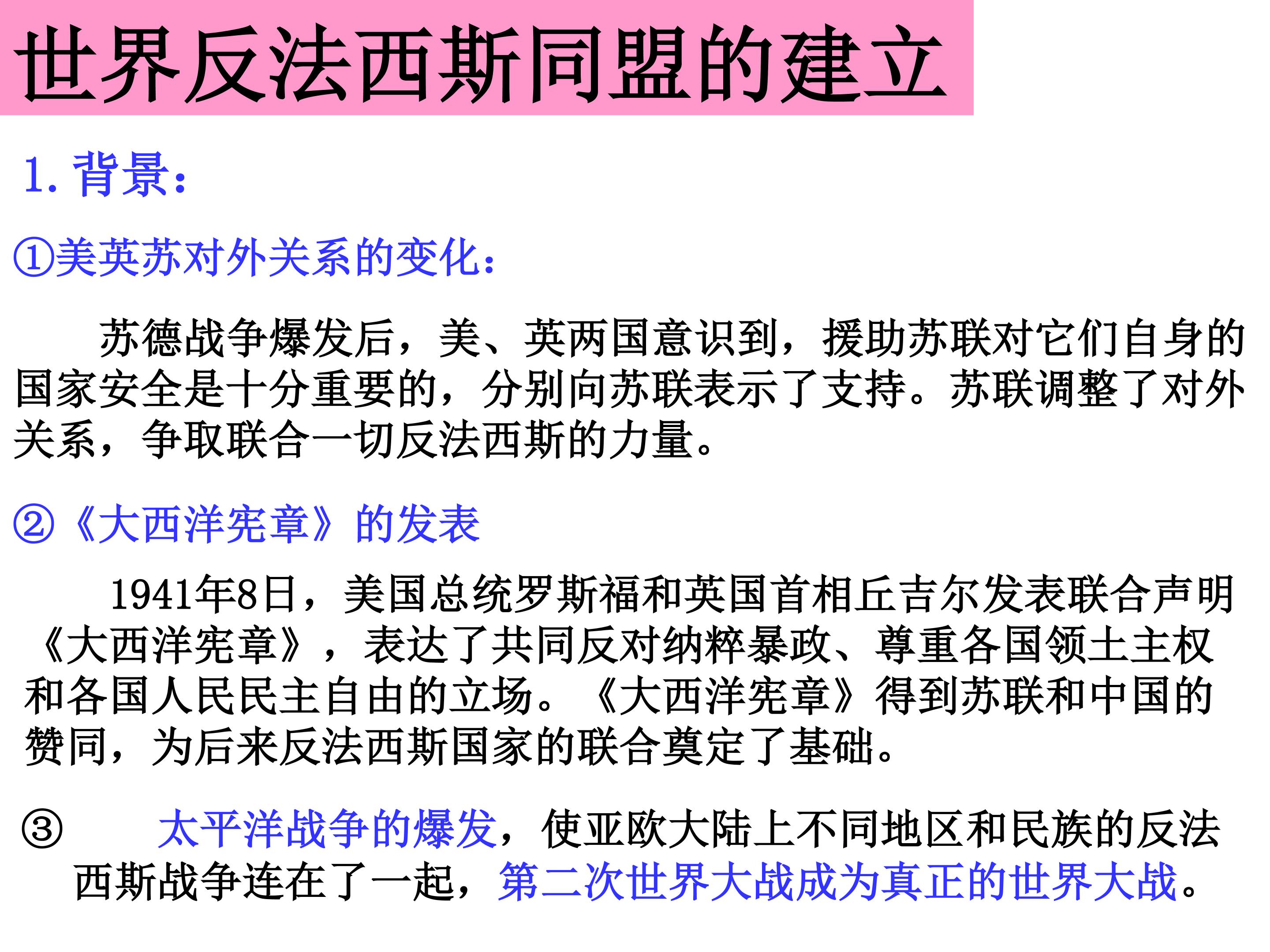 世界反法西斯同盟的建立

1.背景：

①美英苏对外关系的变化：

苏德战争爆发后，美、英两国意识到，援助苏联对它们自身的国家安全是十分重要的，分别向苏联表示了支持。苏联调整了对外关系，争取联合一切反法西斯的力量。

②《大西洋宪章》的发表

1941年8日，美国总统罗斯福和英国首相丘吉尔发表联合声明《大西洋宪章》，表达了共同反对纳粹暴政、尊重各国领土主权和各国人民民主自由的立场。《大西洋宪章》得到苏联和中国的赞同，为后来反法西斯国家的联合奠定了基础。

③ 太平洋战争的爆发，使亚欧大陆上不同地区和民族的反法西斯战争连在了一起，第二次世界大战成为真正的世界大战。